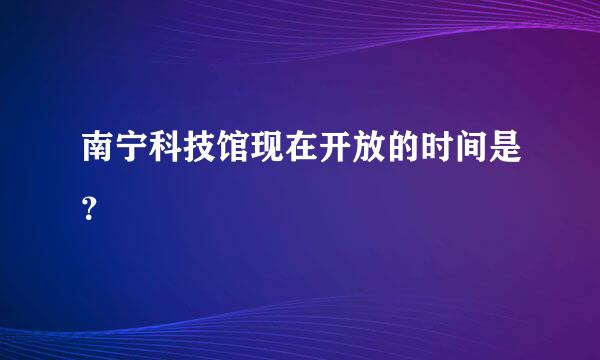 南宁科技馆现在开放的时间是?